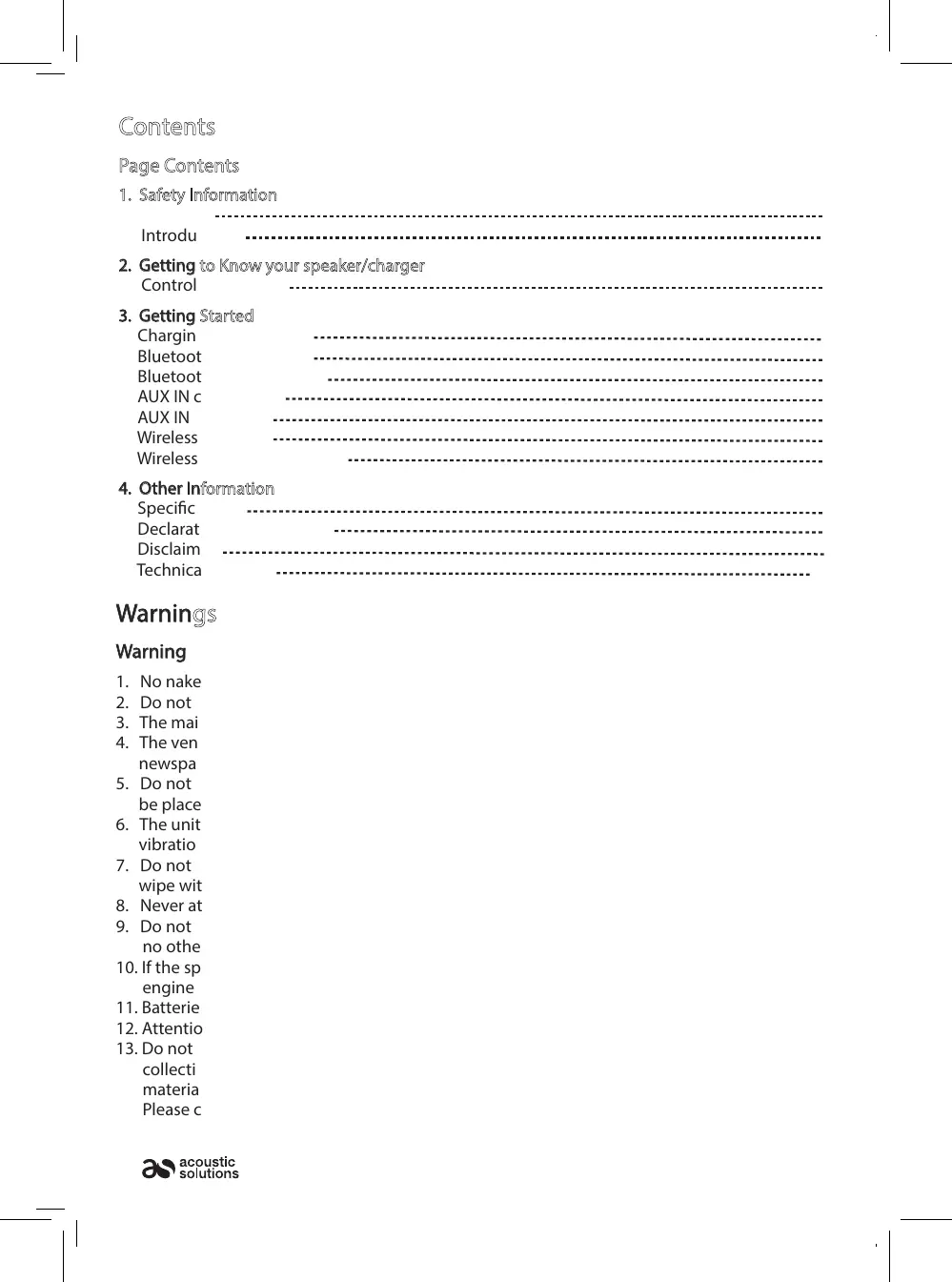 Contents

Page Contents

1. Safety Information

Introdu

2. Getting to Know your speaker/charger
Control

3. Getting Started
Chargin
Bluetoot
Bluetoot
AUX IN c
AUX IN
Wireless
Wireless

4. Other Information
Specific
Declarat
Disclaim
Technica

Warnings

Warning

1. No nake
2. Do not
3. The mai
4. The ven newspa
5. Do not be place
6. The unit vibratio
7. Do not wipe wit
8. Never at
9. Do not no othe
10. If the sp engine
11. Batterie
12. Attentio
13. Do not collecti materia Please c

acoustic solutions